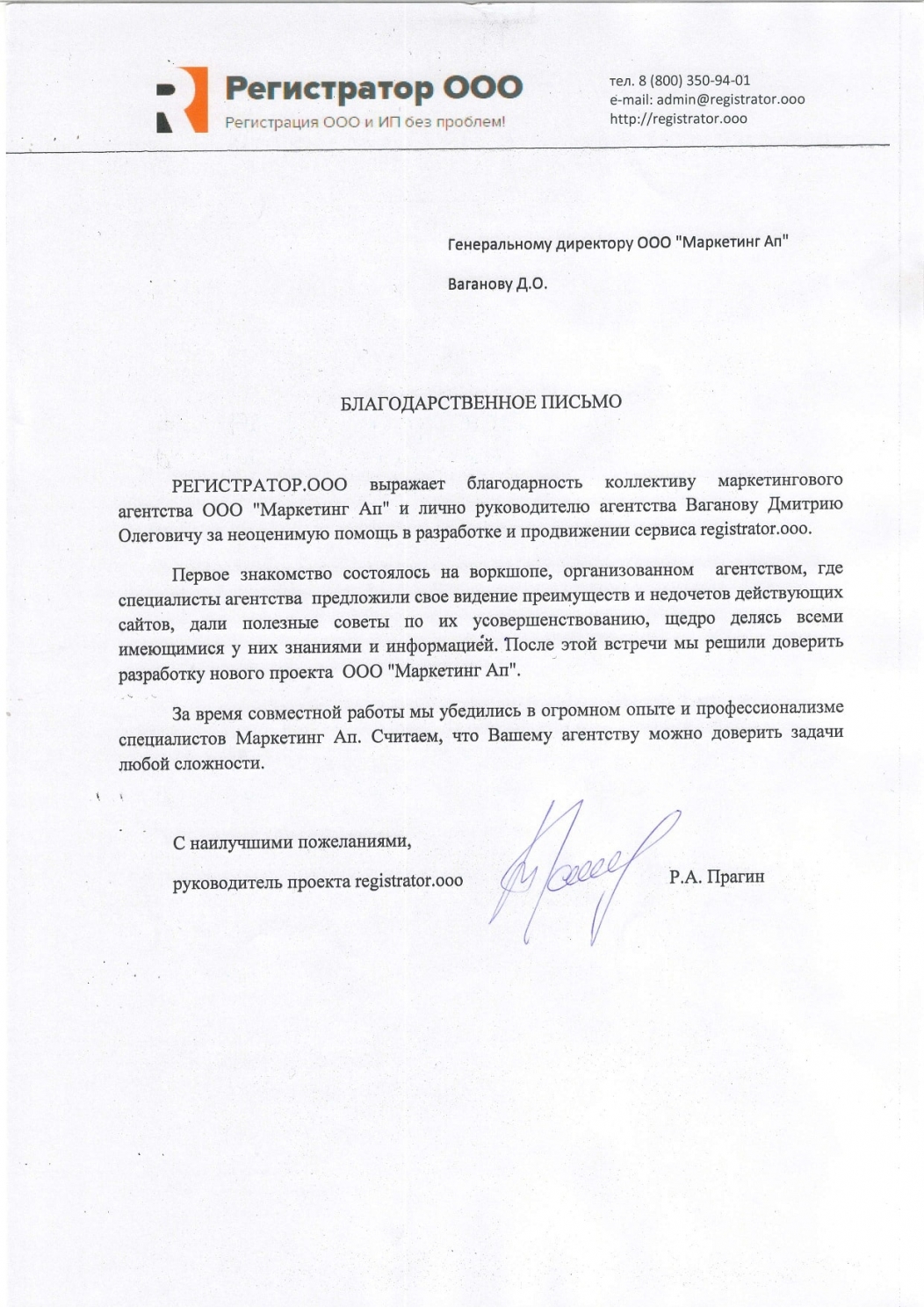 Регистратор ООО
Регистрация ООО и ИП без проблем!

тел. 8 (800) 350-94-01
e-mail: admin@registrator.ooo
http://registrator.ooo

Генеральному директору ООО "Маркетинг Ап"

Ваганову Д.О.

БЛАГОДАРСТВЕННОЕ ПИСЬМО

РЕГИСТРАТОР.ООО выражает благодарность коллективу маркетингового агентства ООО "Маркетинг Ап" и лично руководителю агентства Ваганову Дмитрию Олеговичу за неоценимую помощь в разработке и продвижении сервиса registrator.ooo.

Первое знакомство состоялось на воркшопе, организованном агентством, где специалисты агентства предложили свое видение преимуществ и недочетов действующих сайтов, дали полезные советы по их усовершенствованию, щедро делясь всеми имеющимися у них знаниями и информацией. После этой встречи мы решили доверить разработку нового проекта ООО "Маркетинг Ап".

За время совместной работы мы убедились в огромном опыте и профессионализме специалистов Маркетинг Ап. Считаем, что Вашему агентству можно доверить задачи любой сложности.

С наилучшими пожеланиями,

руководитель проекта registrator.ooo

Р.А. Прагин